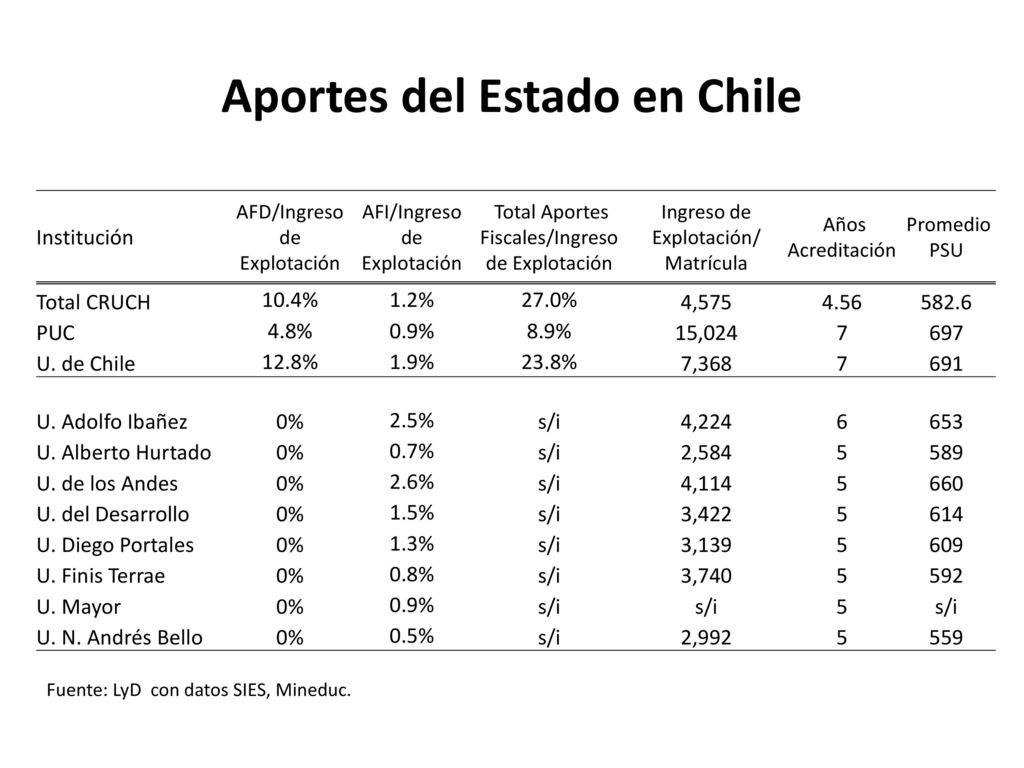 Aportes del Estado en Chile

| Institución | AFD/Ingreso de Explotación | AFI/Ingreso de Explotación | Total Aportes Fiscales/Ingreso de Explotación | Ingreso de Explotación/ Matrícula | Años Acreditación | Promedio PSU |
|---|---|---|---|---|---|---|
| Total CRUCH | 10.4% | 1.2% | 27.0% | 4,575 | 4.56 | 582.6 |
| PUC | 4.8% | 0.9% | 8.9% | 15,024 | 7 | 697 |
| U. de Chile | 12.8% | 1.9% | 23.8% | 7,368 | 7 | 691 |
| U. Adolfo Ibañez | 0% | 2.5% | s/i | 4,224 | 6 | 653 |
| U. Alberto Hurtado | 0% | 0.7% | s/i | 2,584 | 5 | 589 |
| U. de los Andes | 0% | 2.6% | s/i | 4,114 | 5 | 660 |
| U. del Desarrollo | 0% | 1.5% | s/i | 3,422 | 5 | 614 |
| U. Diego Portales | 0% | 1.3% | s/i | 3,139 | 5 | 609 |
| U. Finis Terrae | 0% | 0.8% | s/i | 3,740 | 5 | 592 |
| U. Mayor | 0% | 0.9% | s/i | s/i | 5 | s/i |
| U. N. Andrés Bello | 0% | 0.5% | s/i | 2,992 | 5 | 559 |

Fuente: LyD con datos SIES, Mineduc.